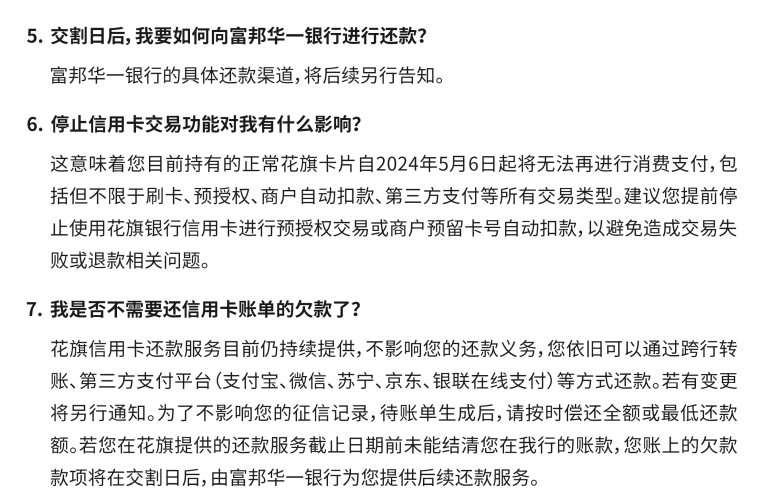 5. 交割日后，我要如何向富邦华一银行进行还款？

富邦华一银行的具体还款渠道，将后续另行告知。

6. 停止信用卡交易功能对我有什么影响？

这意味着您目前持有的正常花旗卡片自2024年5月6日起将无法再进行消费支付，包括但不限于刷卡、预授权、商户自动扣款、第三方支付等所有交易类型。建议您提前停止使用花旗银行信用卡进行预授权交易或商户预留卡号自动扣款，以避免造成交易失败或退款相关问题。

7. 我是否不需要还信用卡账单的欠款了？

花旗信用卡还款服务目前仍持续提供，不影响您的还款义务，您依旧可以通过跨行转账、第三方支付平台（支付宝、微信、苏宁、京东、银联在线支付）等方式还款。若有变更将另行通知。为了不影响您的征信记录，待账单生成后，请按时偿还全额或最低还款额。若您在花旗提供的还款服务截止日期前未能结清您在我行的账款，您账上的欠款款项将在交割日后，由富邦华一银行为您提供后续还款服务。